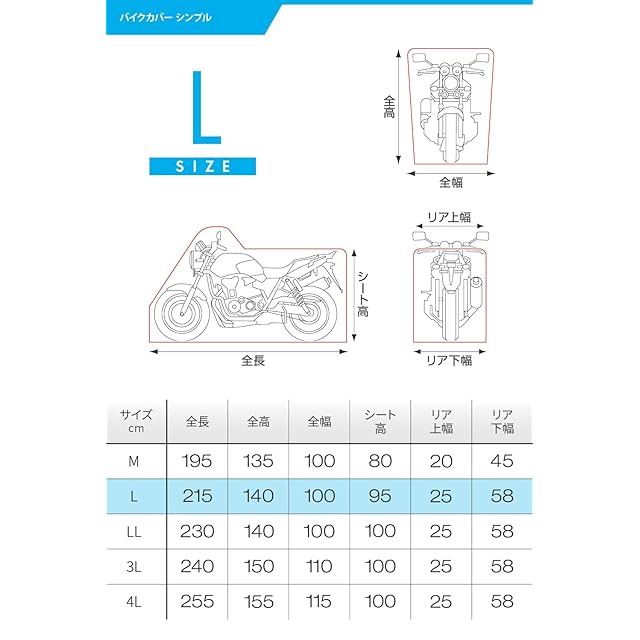 バイクカバー シンプル

L
SIZE

全高
全幅

リア上幅
シート高
全長
リア下幅

| サイズ cm | 全長 | 全高 | 全幅 | シート高 | リア上幅 | リア下幅 |
|---|---|---|---|---|---|---|
| M | 195 | 135 | 100 | 80 | 20 | 45 |
| L | 215 | 140 | 100 | 95 | 25 | 58 |
| LL | 230 | 140 | 100 | 100 | 25 | 58 |
| 3L | 240 | 150 | 110 | 100 | 25 | 58 |
| 4L | 255 | 155 | 115 | 100 | 25 | 58 |